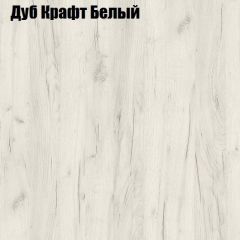 Дуб Крафт Белый